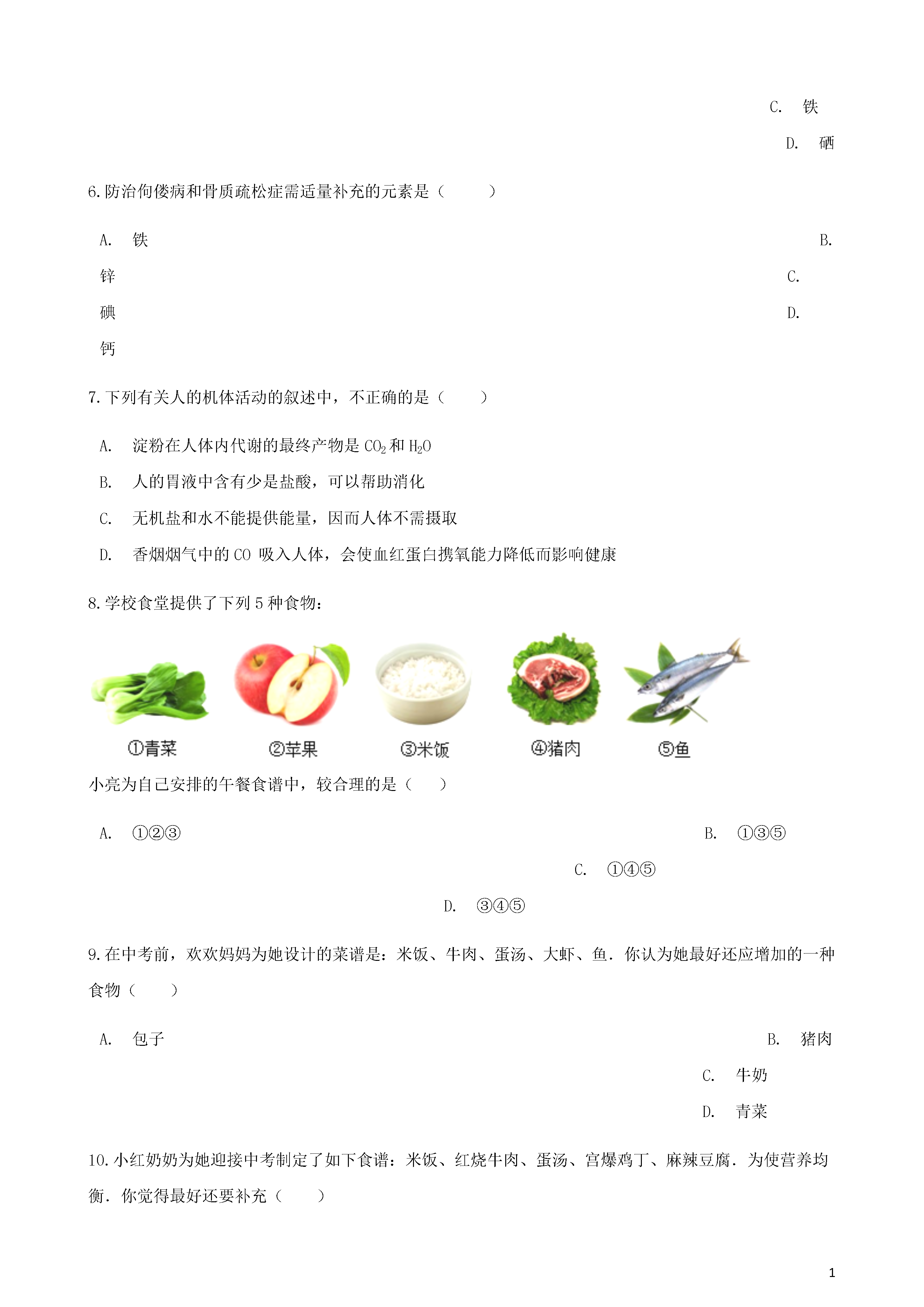 C. 铁

D. 硒

6. 防治佝偻病和骨质疏松症需适量补充的元素是（　　）

A. 铁

B. 锌

C. 碘

D. 钙

7. 下列有关人的机体活动的叙述中，不正确的是（　　）

A. 淀粉在人体内代谢的最终产物是 $CO_2$ 和 $H_2O$

B. 人的胃液中含有少是盐酸，可以帮助消化

C. 无机盐和水不能提供能量，因而人体不需摄取

D. 香烟烟气中的 CO 吸入人体，会使血红蛋白携氧能力降低而影响健康

8. 学校食堂提供了下列 5 种食物：

①青菜　②苹果　③米饭　④猪肉　⑤鱼

小亮为自己安排的午餐食谱中，较合理的是（　　）

A. ①②③

B. ①③⑤

C. ①④⑤

D. ③④⑤

9. 在中考前，欢欢妈妈为她设计的菜谱是：米饭、牛肉、蛋汤、大虾、鱼．你认为她最好还应增加的一种食物（　　）

A. 包子

B. 猪肉

C. 牛奶

D. 青菜

10. 小红奶奶为她迎接中考制定了如下食谱：米饭、红烧牛肉、蛋汤、宫爆鸡丁、麻辣豆腐．为使营养均衡．你觉得最好还要补充（　　）

1